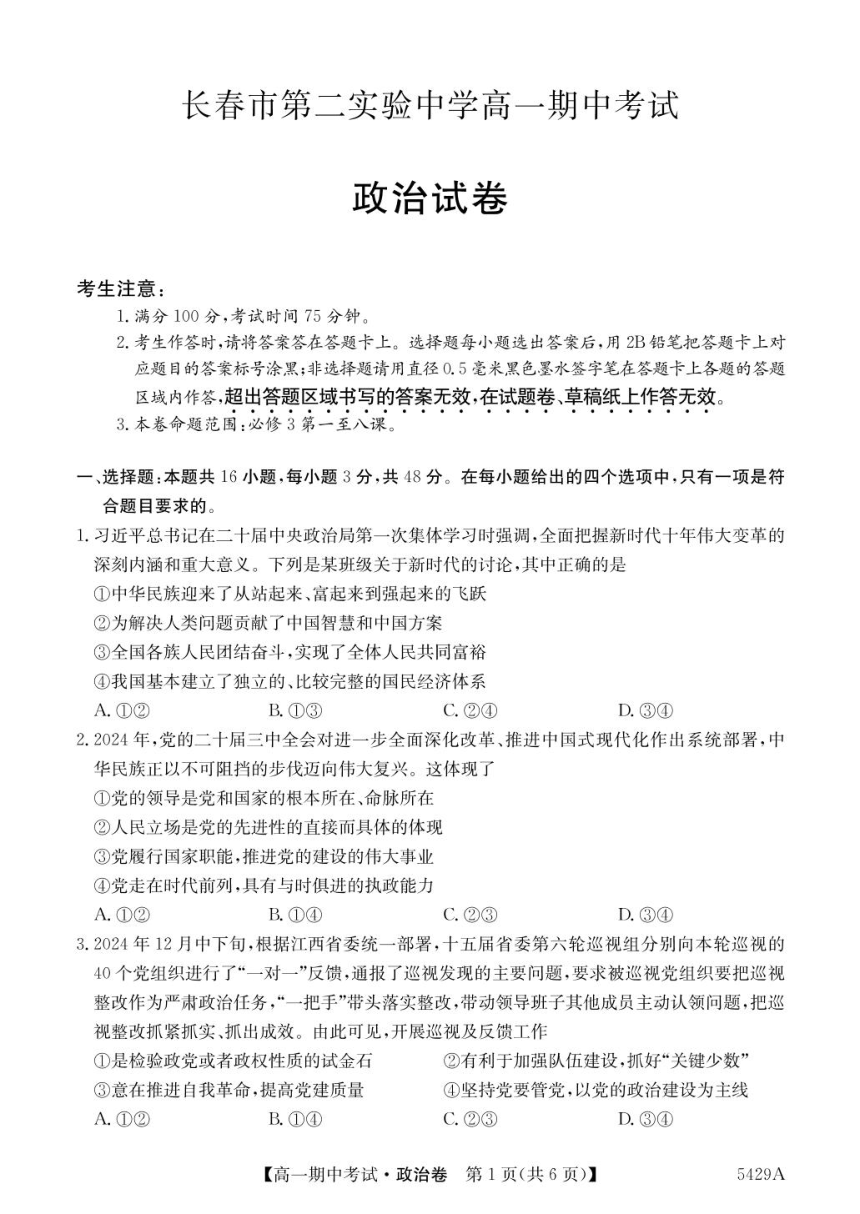 长春市第二实验中学高一期中考试

政治试卷

考生注意：

1. 满分 100 分，考试时间 75 分钟。

2. 考生作答时，请将答案答在答题卡上。选择题每小题选出答案后，用 2B 铅笔把答题卡上对应题目的答案标号涂黑；非选择题请用直径 0.5 毫米黑色墨水签字笔在答题卡上各题的答题区域内作答，超出答题区域书写的答案无效，在试题卷、草稿纸上作答无效。

3. 本卷命题范围：必修 3 第一至八课。

一、选择题：本题共 16 小题，每小题 3 分，共 48 分。在每小题给出的四个选项中，只有一项是符合题目要求的。

1. 习近平总书记在二十届中央政治局第一次集体学习时强调，全面把握新时代十年伟大变革的深刻内涵和重大意义。下列是某班级关于新时代的讨论，其中正确的是

①中华民族迎来了从站起来、富起来到强起来的飞跃

②为解决人类问题贡献了中国智慧和中国方案

③全国各族人民团结奋斗，实现了全体人民共同富裕

④我国基本建立了独立的、比较完整的国民经济体系

A. ①②　　B. ①③　　C. ②④　　D. ③④

2. 2024 年，党的二十届三中全会对进一步全面深化改革、推进中国式现代化作出系统部署，中华民族正以不可阻挡的步伐迈向伟大复兴。这体现了

①党的领导是党和国家的根本所在、命脉所在

②人民立场是党的先进性的直接而具体的体现

③党履行国家职能，推进党的建设的伟大事业

④党走在时代前列，具有与时俱进的执政能力

A. ①②　　B. ①④　　C. ②③　　D. ③④

3. 2024 年 12 月中下旬，根据江西省委统一部署，十五届省委第六轮巡视组分别向本轮巡视的 40 个党组织进行了“一对一”反馈，通报了巡视发现的主要问题，要求被巡视党组织要把巡视整改作为严肃政治任务，“一把手”带头落实整改，带动领导班子其他成员主动认领问题，把巡视整改抓紧抓实、抓出成效。由此可见，开展巡视及反馈工作

①是检验政党或者政权性质的试金石　　②有利于加强队伍建设，抓好“关键少数”

③意在推进自我革命，提高党建质量　　④坚持党要管党，以党的政治建设为主线

A. ①②　　B. ①④　　C. ②③　　D. ③④

【高一期中考试·政治卷　第 1 页(共 6 页)】　　5429A